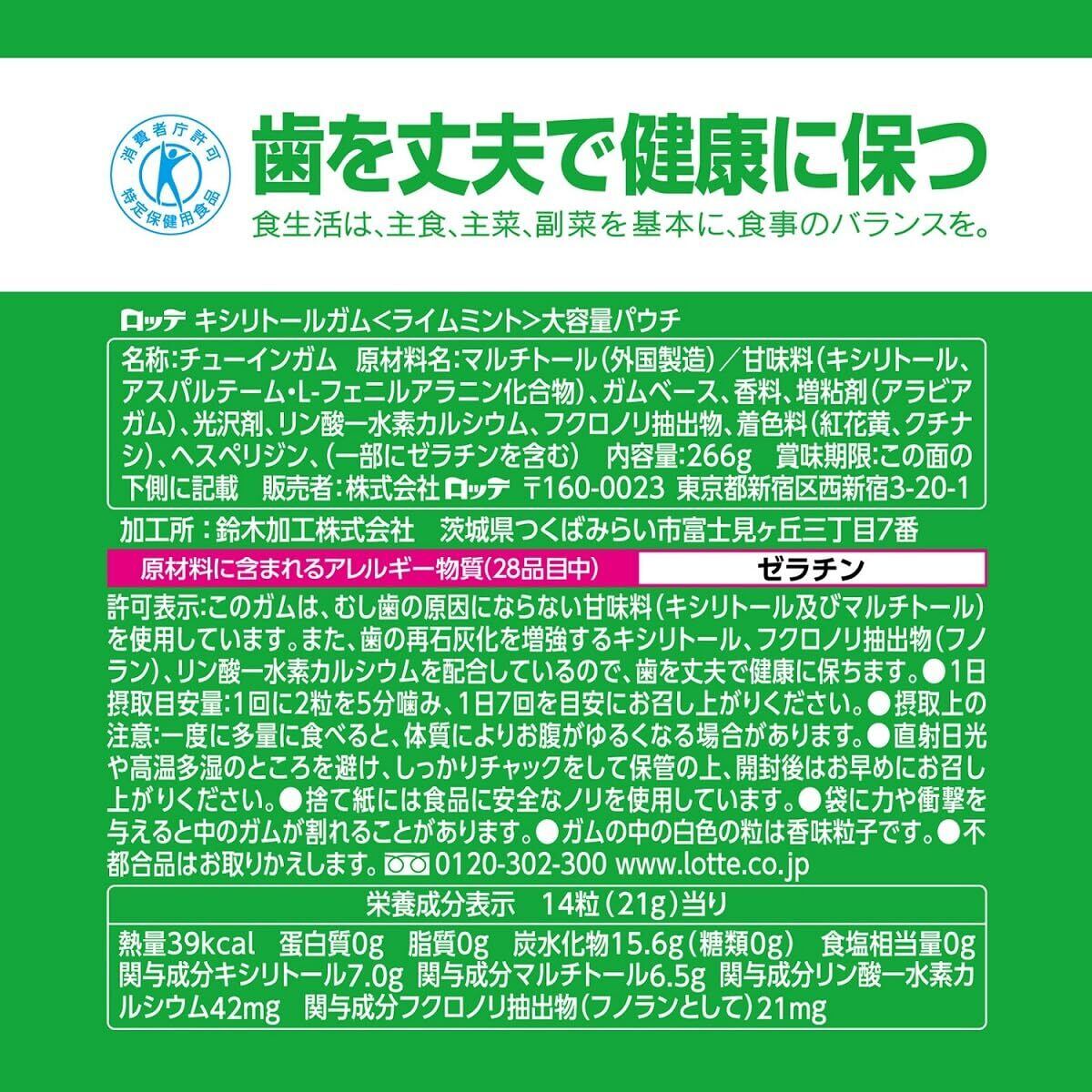 消費者庁許可
特定保健用食品

歯を丈夫で健康に保つ

食生活は、主食、主菜、副菜を基本に、食事のバランスを。

ロッテ キシリトールガム<ライムミント>大容量パウチ

名称:チューインガム 原材料名:マルチトール(外国製造)/甘味料(キシリトール、アスパルテーム・L-フェニルアラニン化合物)、ガムベース、香料、増粘剤(アラビアガム)、光沢剤、リン酸一水素カルシウム、フクロノリ抽出物、着色料(紅花黄、クチナシ)、ヘスペリジン、(一部にゼラチンを含む) 内容量:266g 賞味期限:この面の下側に記載 販売者:株式会社ロッテ 〒160-0023 東京都新宿区西新宿3-20-1

加工所:鈴木加工株式会社 茨城県つくばみらい市富士見ヶ丘三丁目7番

原材料に含まれるアレルギー物質(28品目中) ゼラチン

許可表示:このガムは、むし歯の原因にならない甘味料(キシリトール及びマルチトール)を使用しています。また、歯の再石灰化を増強するキシリトール、フクロノリ抽出物(フノラン)、リン酸一水素カルシウムを配合しているので、歯を丈夫で健康に保ちます。●1日摂取目安量:1回に2粒を5分噛み、1日7回を目安にお召し上がりください。●摂取上の注意:一度に多量に食べると、体質によりお腹がゆるくなる場合があります。●直射日光や高温多湿のところを避け、しっかりチャックをして保管の上、開封後はお早めにお召し上がりください。●捨て紙には食品に安全なノリを使用しています。●袋に力や衝撃を与えると中のガムが割れることがあります。●ガムの中の白色の粒は香味粒子です。●不都合品はお取りかえします。0120-302-300 www.lotte.co.jp

栄養成分表示 14粒(21g)当り

熱量39kcal 蛋白質0g 脂質0g 炭水化物15.6g(糖類0g) 食塩相当量0g 関与成分キシリトール7.0g 関与成分マルチトール6.5g 関与成分リン酸一水素カルシウム42mg 関与成分フクロノリ抽出物(フノランとして)21mg